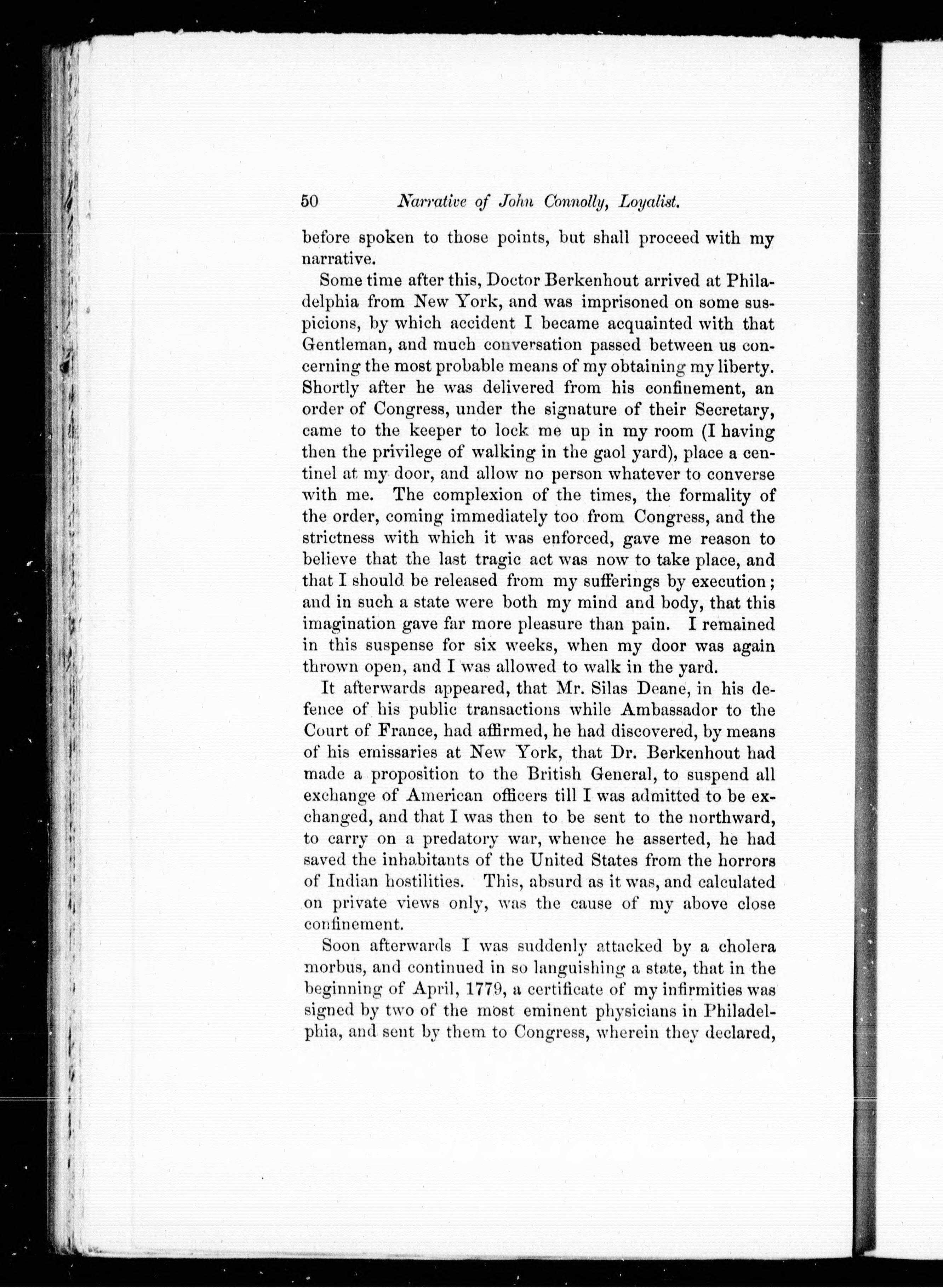 50 Narrative of John Connolly, Loyalist.

before spoken to those points, but shall proceed with my narrative.

Some time after this, Doctor Berkenhout arrived at Philadelphia from New York, and was imprisoned on some suspicions, by which accident I became acquainted with that Gentleman, and much conversation passed between us concerning the most probable means of my obtaining my liberty. Shortly after he was delivered from his confinement, an order of Congress, under the signature of their Secretary, came to the keeper to lock me up in my room (I having then the privilege of walking in the gaol yard), place a centinel at my door, and allow no person whatever to converse with me. The complexion of the times, the formality of the order, coming immediately too from Congress, and the strictness with which it was enforced, gave me reason to believe that the last tragic act was now to take place, and that I should be released from my sufferings by execution; and in such a state were both my mind and body, that this imagination gave far more pleasure than pain. I remained in this suspense for six weeks, when my door was again thrown open, and I was allowed to walk in the yard.

It afterwards appeared, that Mr. Silas Deane, in his defence of his public transactions while Ambassador to the Court of France, had affirmed, he had discovered, by means of his emissaries at New York, that Dr. Berkenhout had made a proposition to the British General, to suspend all exchange of American officers till I was admitted to be exchanged, and that I was then to be sent to the northward, to carry on a predatory war, whence he asserted, he had saved the inhabitants of the United States from the horrors of Indian hostilities. This, absurd as it was, and calculated on private views only, was the cause of my above close confinement.

Soon afterwards I was suddenly attacked by a cholera morbus, and continued in so languishing a state, that in the beginning of April, 1779, a certificate of my infirmities was signed by two of the most eminent physicians in Philadelphia, and sent by them to Congress, wherein they declared,